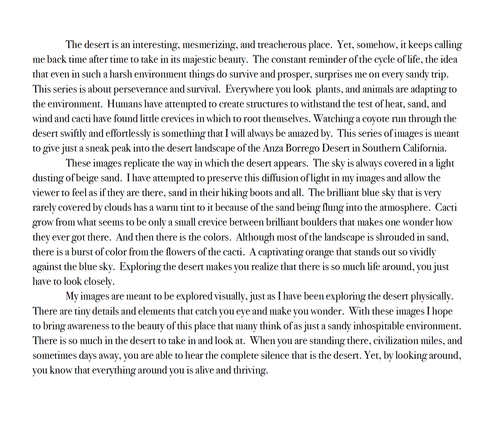 The desert is an interesting, mesmerizing, and treacherous place. Yet, somehow, it keeps calling me back time after time to take in its majestic beauty. The constant reminder of the cycle of life, the idea that even in such a harsh environment things do survive and prosper, surprises me on every sandy trip. This series is about perseverance and survival. Everywhere you look plants, and animals are adapting to the environment. Humans have attempted to create structures to withstand the test of heat, sand, and wind and cacti have found little crevices in which to root themselves. Watching a coyote run through the desert swiftly and effortlessly is something that I will always be amazed by. This series of images is meant to give just a sneak peak into the desert landscape of the Anza Borrego Desert in Southern California.

These images replicate the way in which the desert appears. The sky is always covered in a light dusting of beige sand. I have attempted to preserve this diffusion of light in my images and allow the viewer to feel as if they are there, sand in their hiking boots and all. The brilliant blue sky that is very rarely covered by clouds has a warm tint to it because of the sand being flung into the atmosphere. Cacti grow from what seems to be only a small crevice between brilliant boulders that makes one wonder how they ever got there. And then there is the colors. Although most of the landscape is shrouded in sand, there is a burst of color from the flowers of the cacti. A captivating orange that stands out so vividly against the blue sky. Exploring the desert makes you realize that there is so much life around, you just have to look closely.

My images are meant to be explored visually, just as I have been exploring the desert physically. There are tiny details and elements that catch you eye and make you wonder. With these images I hope to bring awareness to the beauty of this place that many think of as just a sandy inhospitable environment. There is so much in the desert to take in and look at. When you are standing there, civilization miles, and sometimes days away, you are able to hear the complete silence that is the desert. Yet, by looking around, you know that everything around you is alive and thriving.